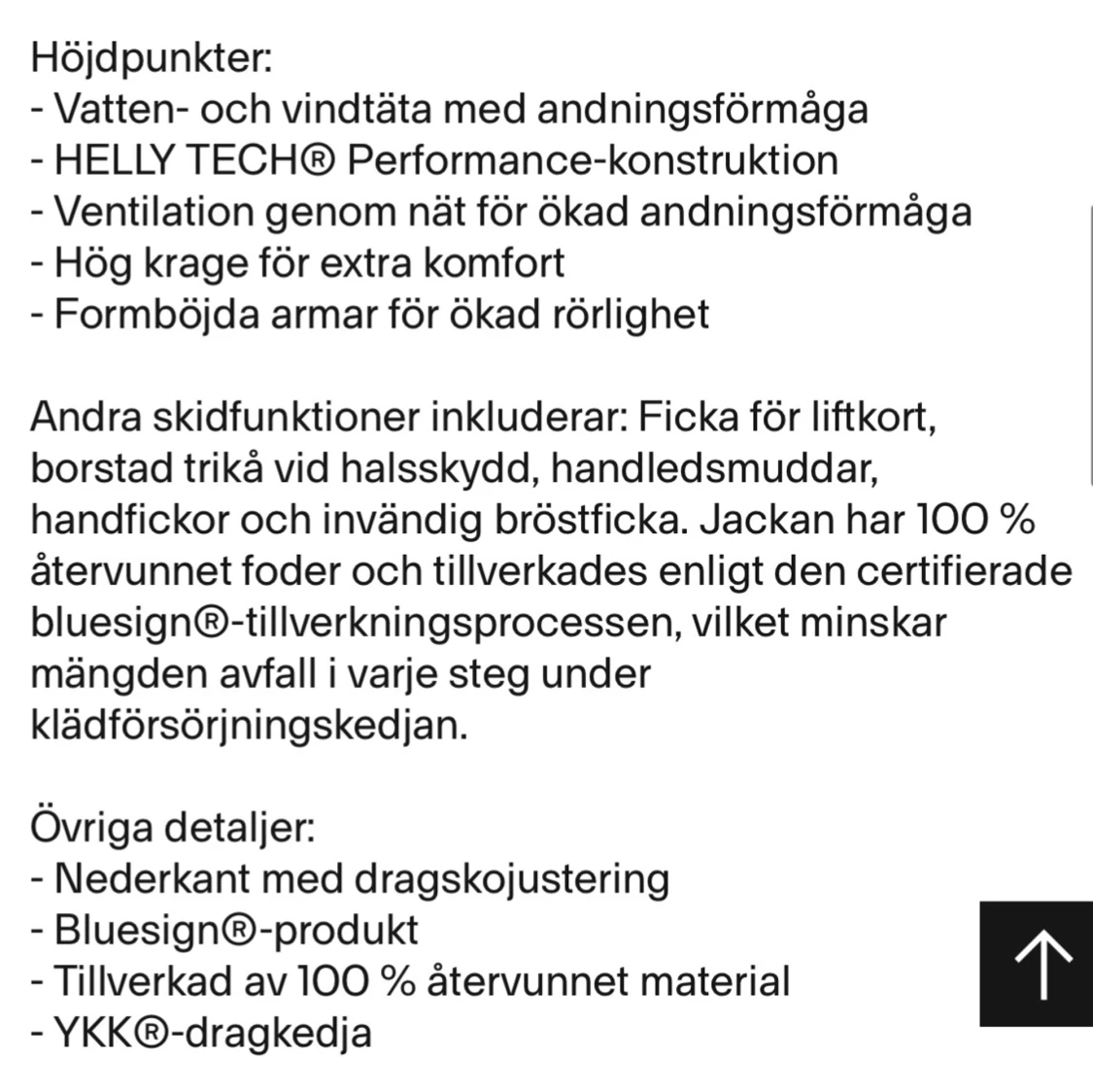 Höjdpunkter:
- Vatten- och vindtäta med andningsförmåga
- HELLY TECH® Performance-konstruktion
- Ventilation genom nät för ökad andningsförmåga
- Hög krage för extra komfort
- Formböjda armar för ökad rörlighet

Andra skidfunktioner inkluderar: Ficka för liftkort, borstad trikå vid halsskydd, handledsmuddar, handfickor och invändig bröstficka. Jackan har 100 % återvunnet foder och tillverkades enligt den certifierade bluesign®-tillverkningsprocessen, vilket minskar mängden avfall i varje steg under klädförsörjningskedjan.

Övriga detaljer:
- Nederkant med dragskojustering
- Bluesign®-produkt
- Tillverkad av 100 % återvunnet material
- YKK®-dragkedja